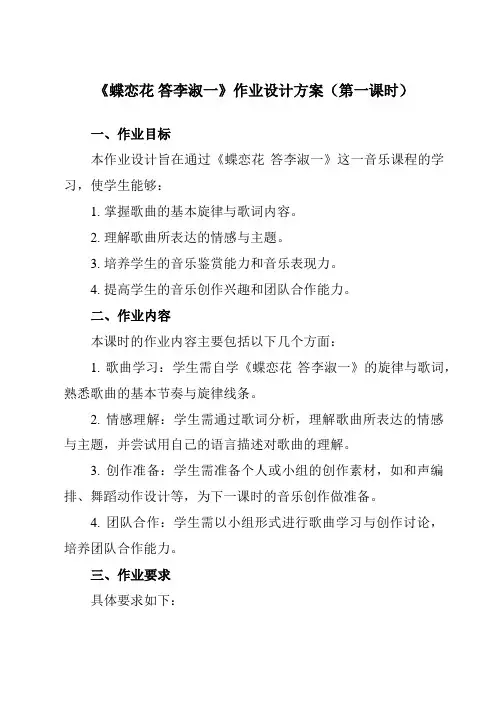 《蝶恋花 答李淑一》作业设计方案（第一课时）

一、作业目标

本作业设计旨在通过《蝶恋花 答李淑一》这一音乐课程的学习，使学生能够：

1. 掌握歌曲的基本旋律与歌词内容。

2. 理解歌曲所表达的情感与主题。

3. 培养学生的音乐鉴赏能力和音乐表现力。

4. 提高学生的音乐创作兴趣和团队合作能力。

二、作业内容

本课时的作业内容主要包括以下几个方面：

1. 歌曲学习：学生需自学《蝶恋花 答李淑一》的旋律与歌词，熟悉歌曲的基本节奏与旋律线条。

2. 情感理解：学生需通过歌词分析，理解歌曲所表达的情感与主题，并尝试用自己的语言描述对歌曲的理解。

3. 创作准备：学生需准备个人或小组的创作素材，如和声编排、舞蹈动作设计等，为下一课时的音乐创作做准备。

4. 团队合作：学生需以小组形式进行歌曲学习与创作讨论，培养团队合作能力。

三、作业要求

具体要求如下：